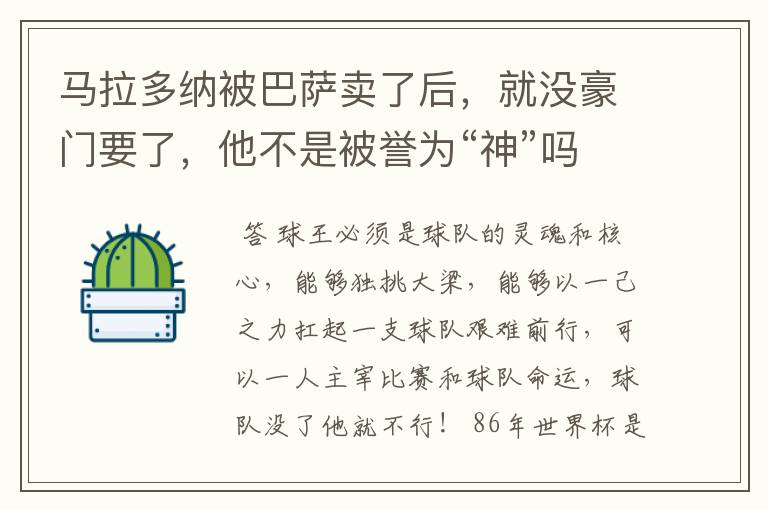 马拉多纳被巴萨卖了后，就没豪门要了，他不是被誉为“神”吗

答 球王必须是球队的灵魂和核心，能够独挑大梁，能够以一己之力扛起一支球队艰难前行，可以一人主宰比赛和球队命运，球队没了他就不行！ 86年世界杯是